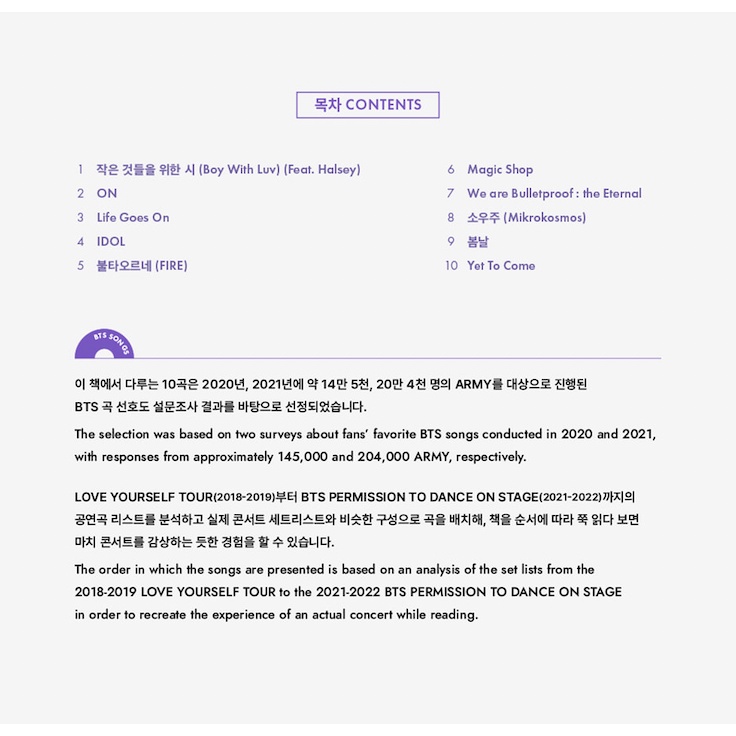 목차 CONTENTS

1 작은 것들을 위한 시 (Boy With Luv) (Feat. Halsey)
2 ON
3 Life Goes On
4 IDOL
5 불타오르네 (FIRE)

6 Magic Shop
7 We are Bulletproof : the Eternal
8 소우주 (Mikrokosmos)
9 봄날
10 Yet To Come

BTS SONGS

이 책에서 다루는 10곡은 2020년, 2021년에 약 14만 5천, 20만 4천 명의 ARMY를 대상으로 진행된 BTS 곡 선호도 설문조사 결과를 바탕으로 선정되었습니다.

The selection was based on two surveys about fans' favorite BTS songs conducted in 2020 and 2021, with responses from approximately 145,000 and 204,000 ARMY, respectively.

LOVE YOURSELF TOUR(2018-2019)부터 BTS PERMISSION TO DANCE ON STAGE(2021-2022)까지의 공연곡 리스트를 분석하고 실제 콘서트 세트리스트와 비슷한 구성으로 곡을 배치해, 책을 순서에 따라 쭉 읽다 보면 마치 콘서트를 감상하는 듯한 경험을 할 수 있습니다.

The order in which the songs are presented is based on an analysis of the set lists from the 2018-2019 LOVE YOURSELF TOUR to the 2021-2022 BTS PERMISSION TO DANCE ON STAGE in order to recreate the experience of an actual concert while reading.